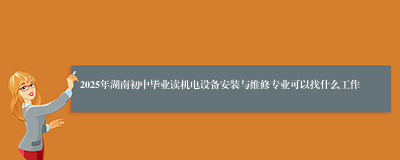 2025年湖南初中毕业读机电设备安装与维修专业可以找什么工作